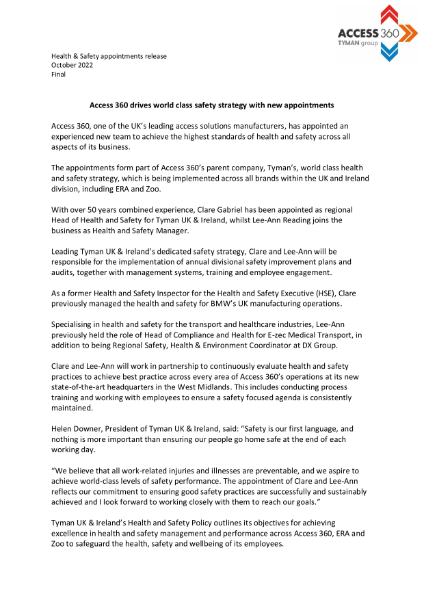 ACCESS 360
TYMAN group

Health & Safety appointments release
October 2022
Final

Access 360 drives world class safety strategy with new appointments

Access 360, one of the UK's leading access solutions manufacturers, has appointed an experienced new team to achieve the highest standards of health and safety across all aspects of its business.

The appointments form part of Access 360's parent company, Tyman's, world class health and safety strategy, which is being implemented across all brands within the UK and Ireland division, including ERA and Zoo.

With over 50 years combined experience, Clare Gabriel has been appointed as regional Head of Health and Safety for Tyman UK & Ireland, whilst Lee-Ann Reading joins the business as Health and Safety Manager.

Leading Tyman UK & Ireland's dedicated safety strategy, Clare and Lee-Ann will be responsible for the implementation of annual divisional safety improvement plans and audits, together with management systems, training and employee engagement.

As a former Health and Safety Inspector for the Health and Safety Executive (HSE), Clare previously managed the health and safety for BMW's UK manufacturing operations.

Specialising in health and safety for the transport and healthcare industries, Lee-Ann previously held the role of Head of Compliance and Health for E-zec Medical Transport, in addition to being Regional Safety, Health & Environment Coordinator at DX Group.

Clare and Lee-Ann will work in partnership to continuously evaluate health and safety practices to achieve best practice across every area of Access 360's operations at its new state-of-the-art headquarters in the West Midlands. This includes conducting process training and working with employees to ensure a safety focused agenda is consistently maintained.

Helen Downer, President of Tyman UK & Ireland, said: "Safety is our first language, and nothing is more important than ensuring our people go home safe at the end of each working day.

"We believe that all work-related injuries and illnesses are preventable, and we aspire to achieve world-class levels of safety performance. The appointment of Clare and Lee-Ann reflects our commitment to ensuring good safety practices are successfully and sustainably achieved and I look forward to working closely with them to reach our goals."

Tyman UK & Ireland's Health and Safety Policy outlines its objectives for achieving excellence in health and safety management and performance across Access 360, ERA and Zoo to safeguard the health, safety and wellbeing of its employees.